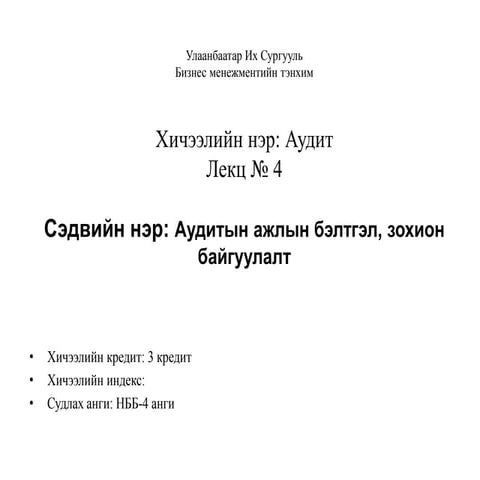 Улаанбаатар Их Сургууль
Бизнес менежментийн тэнхим

Хичээлийн нэр: Аудит
Лекц № 4

Сэдвийн нэр: Аудитын ажлын бэлтгэл, зохион байгуулалт

• Хичээлийн кредит: 3 кредит
• Хичээлийн индекс:
• Судлах анги: НББ-4 анги